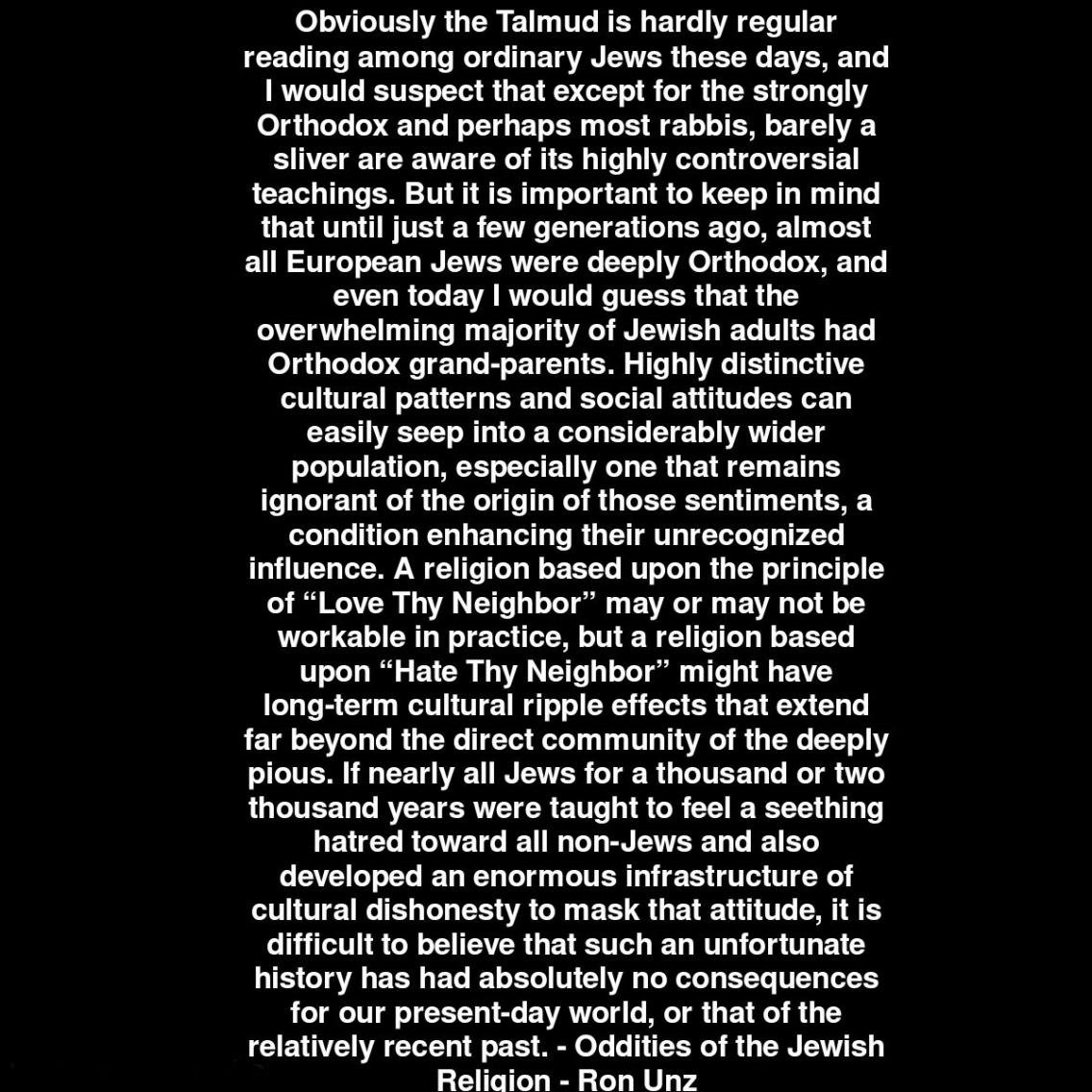 Obviously the Talmud is hardly regular reading among ordinary Jews these days, and I would suspect that except for the strongly Orthodox and perhaps most rabbis, barely a sliver are aware of its highly controversial teachings. But it is important to keep in mind that until just a few generations ago, almost all European Jews were deeply Orthodox, and even today I would guess that the overwhelming majority of Jewish adults had Orthodox grand-parents. Highly distinctive cultural patterns and social attitudes can easily seep into a considerably wider population, especially one that remains ignorant of the origin of those sentiments, a condition enhancing their unrecognized influence. A religion based upon the principle of “Love Thy Neighbor” may or may not be workable in practice, but a religion based upon “Hate Thy Neighbor” might have long-term cultural ripple effects that extend far beyond the direct community of the deeply pious. If nearly all Jews for a thousand or two thousand years were taught to feel a seething hatred toward all non-Jews and also developed an enormous infrastructure of cultural dishonesty to mask that attitude, it is difficult to believe that such an unfortunate history has had absolutely no consequences for our present-day world, or that of the relatively recent past. - Oddities of the Jewish Religion - Ron Unz